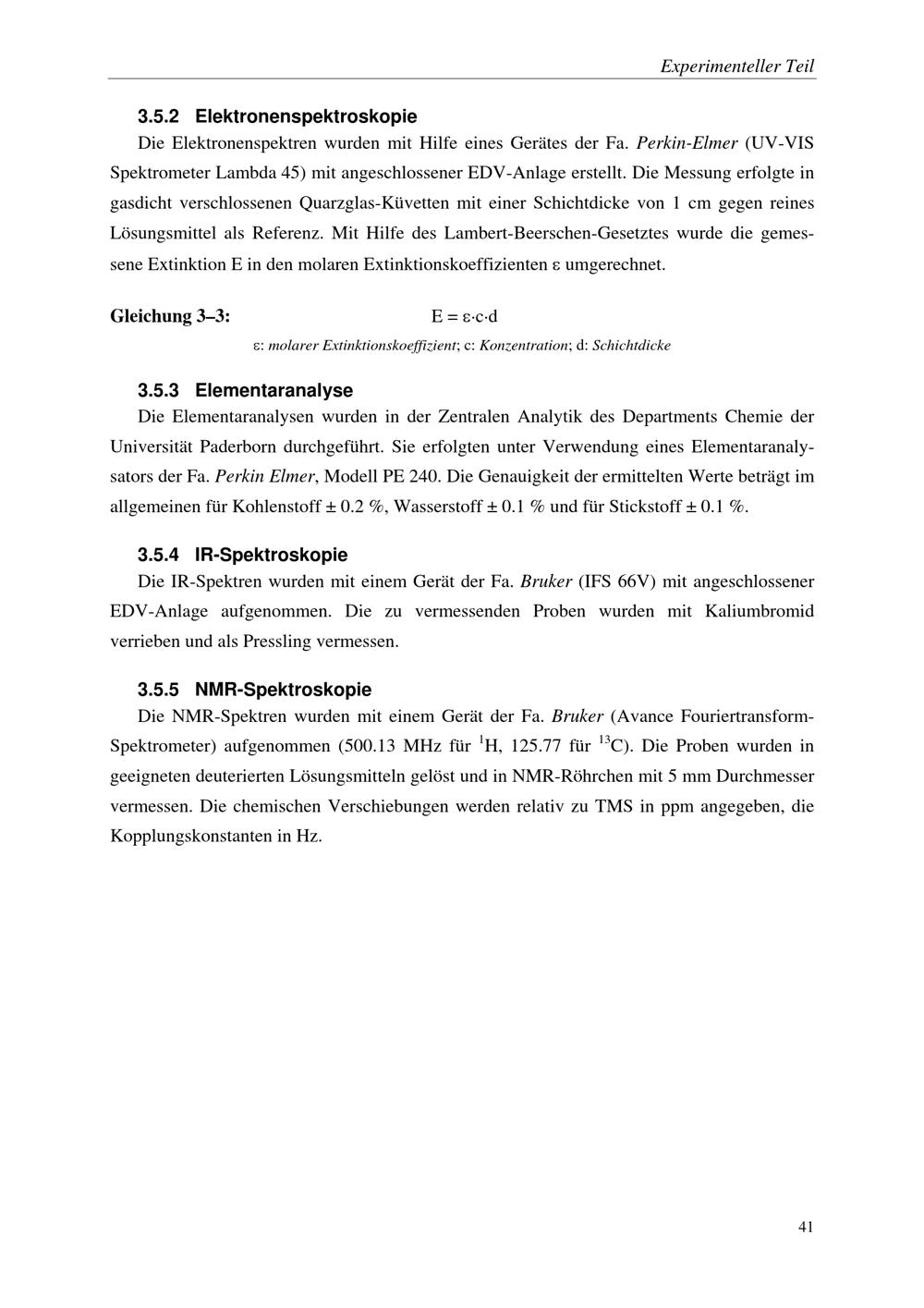 Experimenteller Teil

3.5.2 Elektronenspektroskopie

Die Elektronenspektren wurden mit Hilfe eines Gerätes der Fa. Perkin-Elmer (UV-VIS Spektrometer Lambda 45) mit angeschlossener EDV-Anlage erstellt. Die Messung erfolgte in gasdicht verschlossenen Quarzglas-Küvetten mit einer Schichtdicke von 1 cm gegen reines Lösungsmittel als Referenz. Mit Hilfe des Lambert-Beerschen-Gesetztes wurde die gemessene Extinktion E in den molaren Extinktionskoeffizienten ε umgerechnet.

Gleichung 3–3: $E = \varepsilon \cdot c \cdot d$

ε: molarer Extinktionskoeffizient; c: Konzentration; d: Schichtdicke

3.5.3 Elementaranalyse

Die Elementaranalysen wurden in der Zentralen Analytik des Departments Chemie der Universität Paderborn durchgeführt. Sie erfolgten unter Verwendung eines Elementaranalysators der Fa. Perkin Elmer, Modell PE 240. Die Genauigkeit der ermittelten Werte beträgt im allgemeinen für Kohlenstoff ± 0.2 %, Wasserstoff ± 0.1 % und für Stickstoff ± 0.1 %.

3.5.4 IR-Spektroskopie

Die IR-Spektren wurden mit einem Gerät der Fa. Bruker (IFS 66V) mit angeschlossener EDV-Anlage aufgenommen. Die zu vermessenden Proben wurden mit Kaliumbromid verrieben und als Pressling vermessen.

3.5.5 NMR-Spektroskopie

Die NMR-Spektren wurden mit einem Gerät der Fa. Bruker (Avance Fouriertransform-Spektrometer) aufgenommen (500.13 MHz für $^{1}H$, 125.77 für $^{13}C$). Die Proben wurden in geeigneten deuterierten Lösungsmitteln gelöst und in NMR-Röhrchen mit 5 mm Durchmesser vermessen. Die chemischen Verschiebungen werden relativ zu TMS in ppm angegeben, die Kopplungskonstanten in Hz.

41